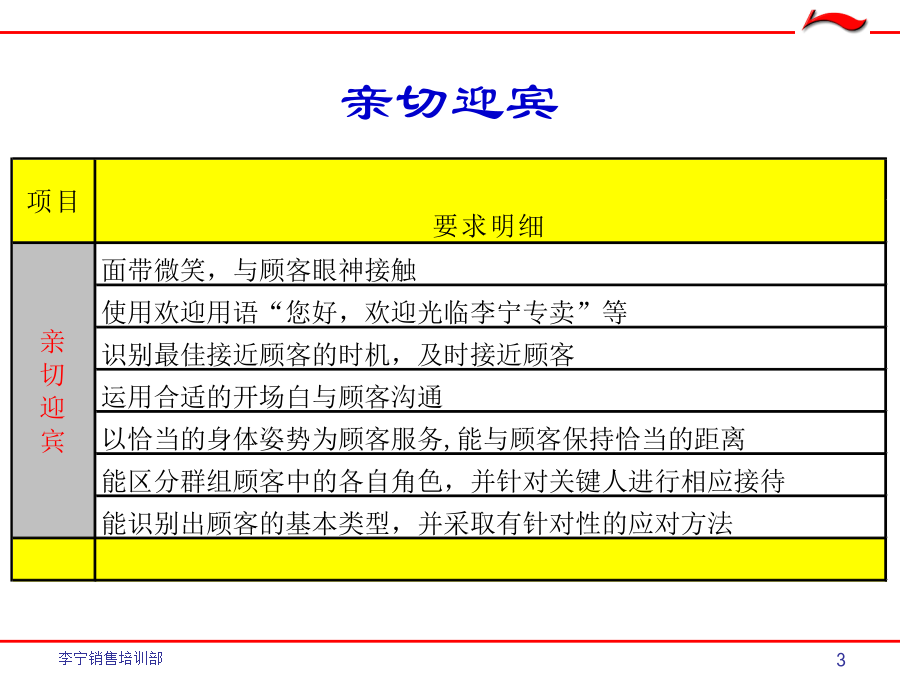 亲切迎宾

| 项目 | 要求明细 |
|---|---|
| 亲切迎宾 | 面带微笑，与顾客眼神接触 |
| | 使用欢迎用语“您好，欢迎光临李宁专卖”等 |
| | 识别最佳接近顾客的时机，及时接近顾客 |
| | 运用合适的开场白与顾客沟通 |
| | 以恰当的身体姿势为顾客服务,能与顾客保持恰当的距离 |
| | 能区分群组顾客中的各自角色，并针对关键人进行相应接待 |
| | 能识别出顾客的基本类型，并采取有针对性的应对方法 |
| | |

李宁销售培训部

3